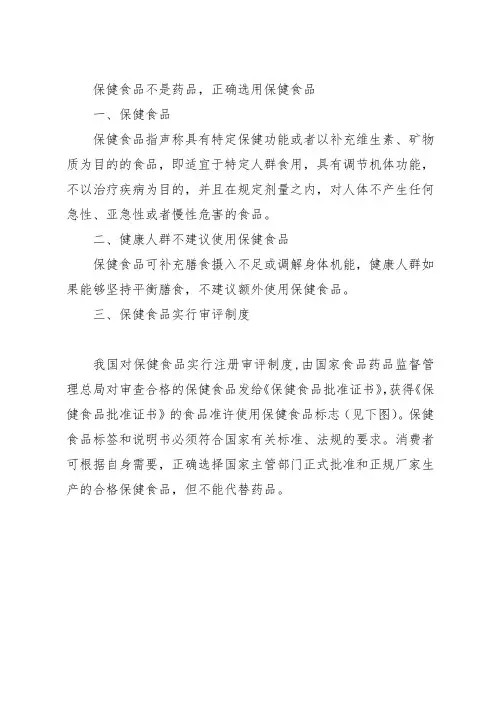 保健食品不是药品，正确选用保健食品

一、保健食品

保健食品指声称具有特定保健功能或者以补充维生素、矿物质为目的的食品，即适宜于特定人群食用，具有调节机体功能，不以治疗疾病为目的，并且在规定剂量之内，对人体不产生任何急性、亚急性或者慢性危害的食品。

二、健康人群不建议使用保健食品

保健食品可补充膳食摄入不足或调解身体机能，健康人群如果能够坚持平衡膳食，不建议额外使用保健食品。

三、保健食品实行审评制度

我国对保健食品实行注册审评制度，由国家食品药品监督管理总局对审查合格的保健食品发给《保健食品批准证书》，获得《保健食品批准证书》的食品准许使用保健食品标志（见下图）。保健食品标签和说明书必须符合国家有关标准、法规的要求。消费者可根据自身需要，正确选择国家主管部门正式批准和正规厂家生产的合格保健食品，但不能代替药品。